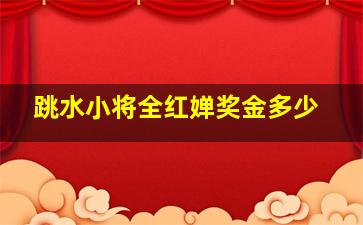 跳水小将全红婵奖金多少